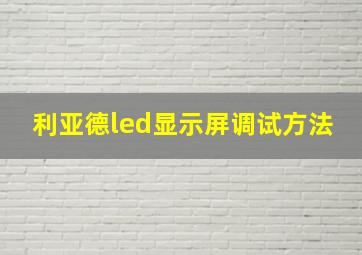 利亚德led显示屏调试方法